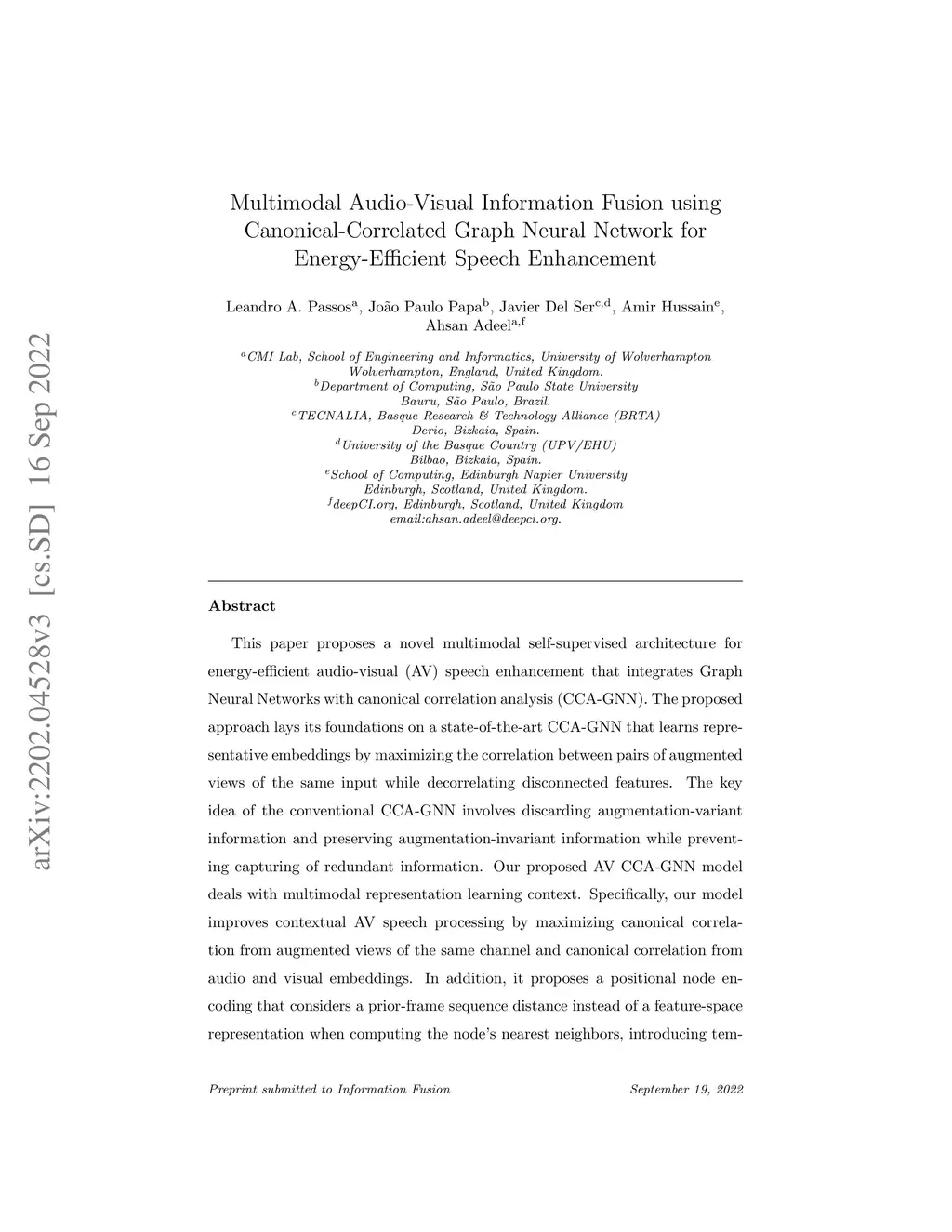 arXiv:2202.04528v3 [cs.SD] 16 Sep 2022

Multimodal Audio-Visual Information Fusion using Canonical-Correlated Graph Neural Network for Energy-Efficient Speech Enhancement

Leandro A. Passos$^{a}$, João Paulo Papa$^{b}$, Javier Del Ser$^{c,d}$, Amir Hussain$^{e}$, Ahsan Adeel$^{a,f}$

$^{a}$CMI Lab, School of Engineering and Informatics, University of Wolverhampton Wolverhampton, England, United Kingdom.
$^{b}$Department of Computing, São Paulo State University Bauru, São Paulo, Brazil.
$^{c}$TECNALIA, Basque Research & Technology Alliance (BRTA) Derio, Bizkaia, Spain.
$^{d}$University of the Basque Country (UPV/EHU) Bilbao, Bizkaia, Spain.
$^{e}$School of Computing, Edinburgh Napier University Edinburgh, Scotland, United Kingdom.
$^{f}$deepCI.org, Edinburgh, Scotland, United Kingdom email:ahsan.adeel@deepci.org.

Abstract

This paper proposes a novel multimodal self-supervised architecture for energy-efficient audio-visual (AV) speech enhancement that integrates Graph Neural Networks with canonical correlation analysis (CCA-GNN). The proposed approach lays its foundations on a state-of-the-art CCA-GNN that learns representative embeddings by maximizing the correlation between pairs of augmented views of the same input while decorrelating disconnected features. The key idea of the conventional CCA-GNN involves discarding augmentation-variant information and preserving augmentation-invariant information while preventing capturing of redundant information. Our proposed AV CCA-GNN model deals with multimodal representation learning context. Specifically, our model improves contextual AV speech processing by maximizing canonical correlation from augmented views of the same channel and canonical correlation from audio and visual embeddings. In addition, it proposes a positional node encoding that considers a prior-frame sequence distance instead of a feature-space representation when computing the node's nearest neighbors, introducing tem-

Preprint submitted to Information Fusion September 19, 2022